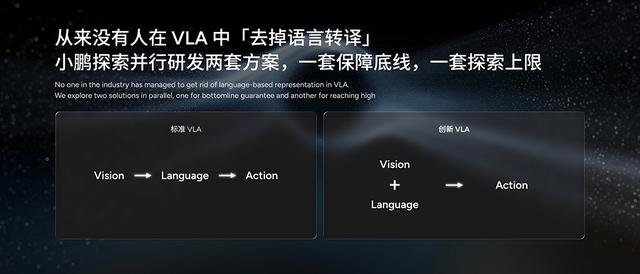 从来没有人在 VLA 中「去掉语言转译」
小鹏探索并行研发两套方案，一套保障底线，一套探索上限

No one in the industry has managed to get rid of language-based representation in VLA.
We explore two solutions in parallel, one for bottomline guarantee and another for reaching high

标准 VLA

Vision → Language → Action

创新 VLA

Vision
+
Language
→
Action